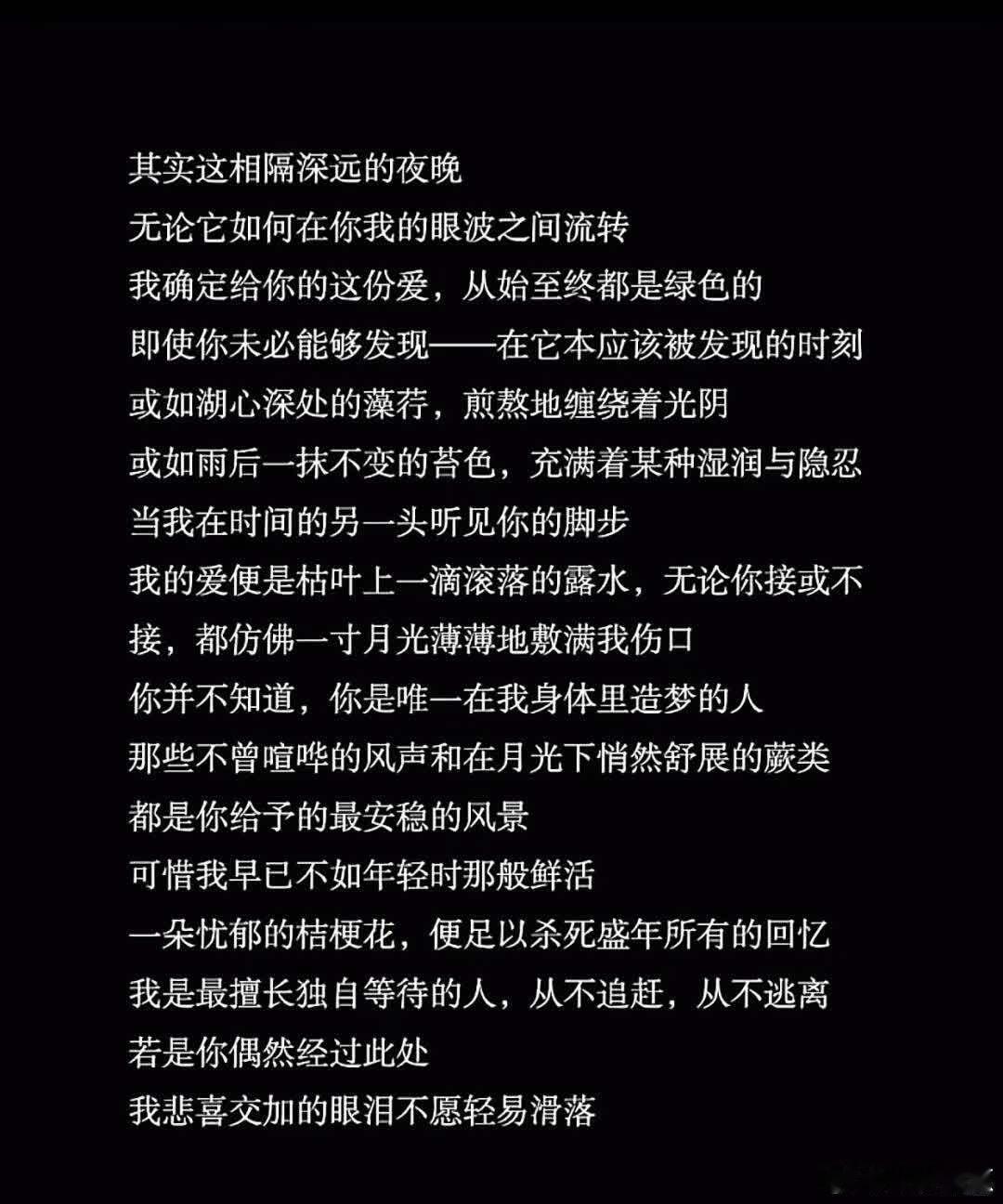 其实这相隔深远的夜晚
无论它如何在你我的眼波之间流转
我确定给你的这份爱，从始至终都是绿色的
即使你未必能够发现——在它本应该被发现的时刻
或如湖心深处的藻荇，煎熬地缠绕着光阴
或如雨后一抹不变的苔色，充满着某种湿润与隐忍
当我在时间的另一头听见你的脚步
我的爱便是枯叶上一滴滚落的露水，无论你接或不接，都仿佛一寸月光薄薄地敷满我伤口
你并不知道，你是唯一在我身体里造梦的人
那些不曾喧哗的风声和在月光下悄然舒展的蕨类
都是你给予的最安稳的风景
可惜我早已不如年轻时那般鲜活
一朵忧郁的桔梗花，便足以杀死盛年所有的回忆
我是最擅长独自等待的人，从不追赶，从不逃离
若是你偶然经过此处
我悲喜交加的眼泪不愿轻易滑落